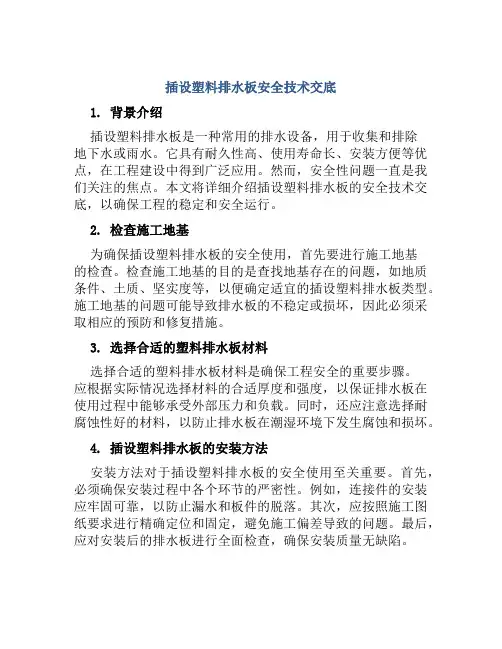 插设塑料排水板安全技术交底

1. 背景介绍

插设塑料排水板是一种常用的排水设备，用于收集和排除地下水或雨水。它具有耐久性高、使用寿命长、安装方便等优点，在工程建设中得到广泛应用。然而，安全性问题一直是我们关注的焦点。本文将详细介绍插设塑料排水板的安全技术交底，以确保工程的稳定和安全运行。

2. 检查施工地基

为确保插设塑料排水板的安全使用，首先要进行施工地基的检查。检查施工地基的目的是查找地基存在的问题，如地质条件、土质、坚实度等，以便确定适宜的插设塑料排水板类型。施工地基的问题可能导致排水板的不稳定或损坏，因此必须采取相应的预防和修复措施。

3. 选择合适的塑料排水板材料

选择合适的塑料排水板材料是确保工程安全的重要步骤。应根据实际情况选择材料的合适厚度和强度，以保证排水板在使用过程中能够承受外部压力和负载。同时，还应注意选择耐腐蚀性好的材料，以防止排水板在潮湿环境下发生腐蚀和损坏。

4. 插设塑料排水板的安装方法

安装方法对于插设塑料排水板的安全使用至关重要。首先，必须确保安装过程中各个环节的严密性。例如，连接件的安装应牢固可靠，以防止漏水和板件的脱落。其次，应按照施工图纸要求进行精确定位和固定，避免施工偏差导致的问题。最后，应对安装后的排水板进行全面检查，确保安装质量无缺陷。